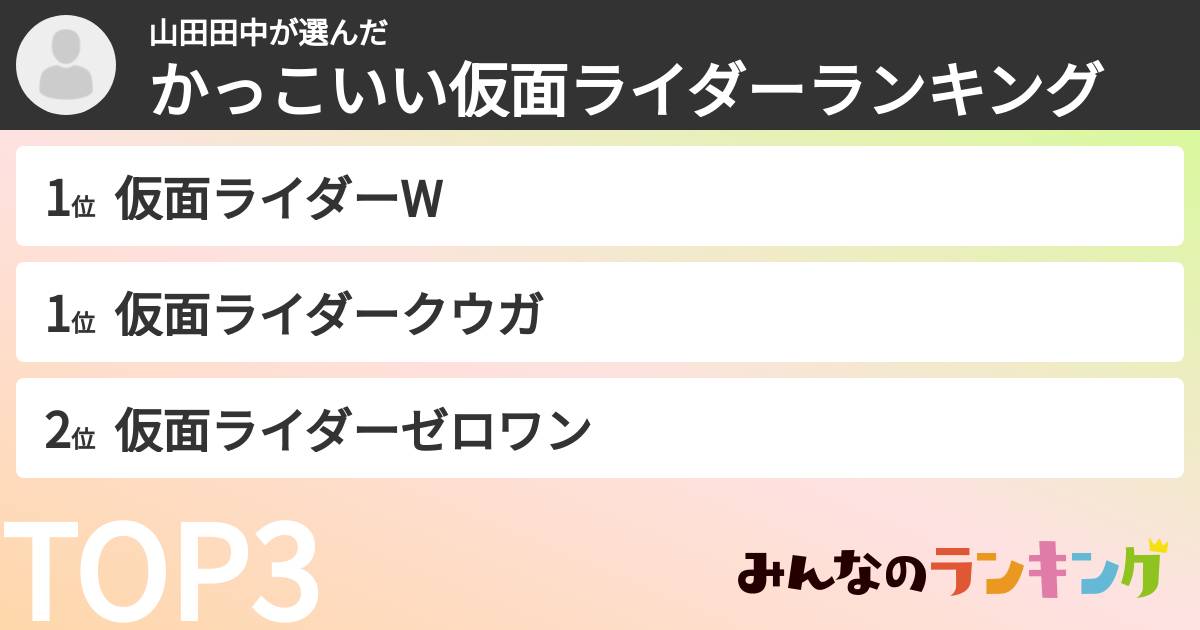 山田田中が選んだ
かっこいい仮面ライダーランキング

1位 仮面ライダーW

1位 仮面ライダークウガ

2位 仮面ライダーゼロワン

TOP3

みんなのランキング